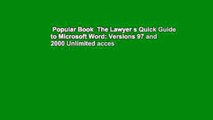 Popular Book The Lawyer s Quick Guide to Microsoft Word: Versions 97 and 2000 Unlimited acces